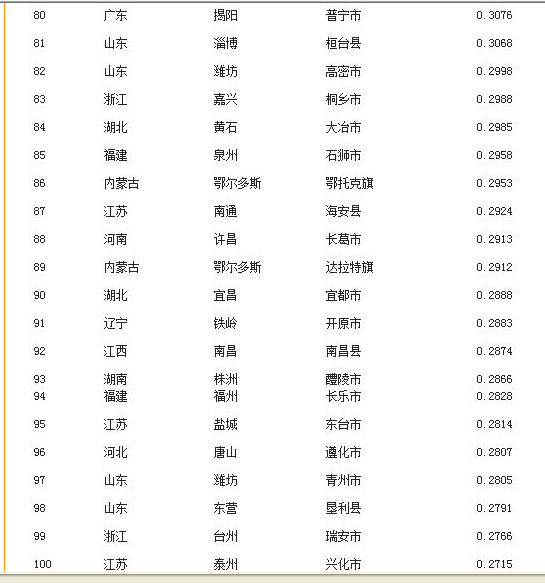 | 80 | 广东 | 揭阳 | 普宁市 | 0.3076 |
|---|---|---|---|---|
| 81 | 山东 | 淄博 | 桓台县 | 0.3068 |
| 82 | 山东 | 潍坊 | 高密市 | 0.2998 |
| 83 | 浙江 | 嘉兴 | 桐乡市 | 0.2988 |
| 84 | 湖北 | 黄石 | 大冶市 | 0.2985 |
| 85 | 福建 | 泉州 | 石狮市 | 0.2958 |
| 86 | 内蒙古 | 鄂尔多斯 | 鄂托克旗 | 0.2953 |
| 87 | 江苏 | 南通 | 海安县 | 0.2924 |
| 88 | 河南 | 许昌 | 长葛市 | 0.2913 |
| 89 | 内蒙古 | 鄂尔多斯 | 达拉特旗 | 0.2912 |
| 90 | 湖北 | 宜昌 | 宜都市 | 0.2888 |
| 91 | 辽宁 | 铁岭 | 开原市 | 0.2883 |
| 92 | 江西 | 南昌 | 南昌县 | 0.2874 |
| 93 | 湖南 | 株洲 | 醴陵市 | 0.2866 |
| 94 | 福建 | 福州 | 长乐市 | 0.2828 |
| 95 | 江苏 | 盐城 | 东台市 | 0.2814 |
| 96 | 河北 | 唐山 | 遵化市 | 0.2807 |
| 97 | 山东 | 潍坊 | 青州市 | 0.2805 |
| 98 | 山东 | 东营 | 垦利县 | 0.2791 |
| 99 | 浙江 | 台州 | 瑞安市 | 0.2766 |
| 100 | 江苏 | 泰州 | 兴化市 | 0.2715 |